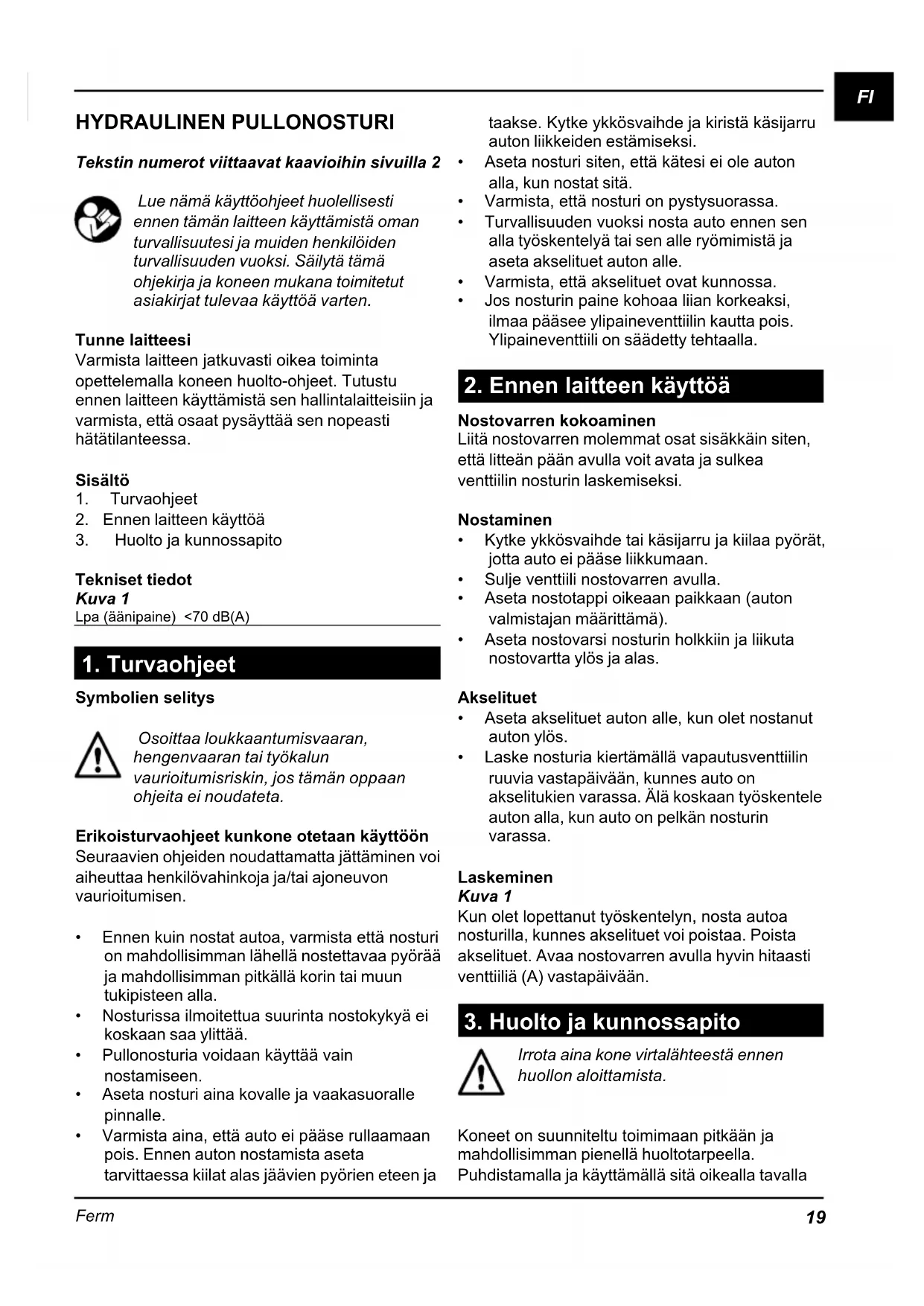 FI

HYDRAULINEN PULLONOSTURI

Tekstin numerot viittaavat kaavioihin sivuilla 2

Lue nämä käyttöohjeet huolellisesti ennen tämän laitteen käyttämistä oman turvallisuutesi ja muiden henkilöiden turvallisuuden vuoksi. Säilytä tämä ohjekirja ja koneen mukana toimitetut asiakirjat tulevaa käyttöä varten.

Tunne laitteesi
Varmista laitteen jatkuvasti oikea toiminta opettelemalla koneen huolto-ohjeet. Tutustu ennen laitteen käyttämistä sen hallintalaitteisiin ja varmista, että osaat pysäyttää sen nopeasti hätätilanteessa.

Sisältö
1. Turvaohjeet
2. Ennen laitteen käyttöä
3. Huolto ja kunnossapito

Tekniset tiedot
Kuva 1
Lpa (äänipaine) <70 dB(A)

1. Turvaohjeet

Symbolien selitys

Osoittaa loukkaantumisvaaran, hengenvaaran tai työkalun vaurioitumisriskin, jos tämän oppaan ohjeita ei noudateta.

Erikoisturvaohjeet kunkone otetaan käyttöön
Seuraavien ohjeiden noudattamatta jättäminen voi aiheuttaa henkilövahinkoja ja/tai ajoneuvon vaurioitumisen.

• Ennen kuin nostat autoa, varmista että nosturi on mahdollisimman lähellä nostettavaa pyörää ja mahdollisimman pitkällä korin tai muun tukipisteen alla.
• Nosturissa ilmoitettua suurinta nostokykyä ei koskaan saa ylittää.
• Pullonosturia voidaan käyttää vain nostamiseen.
• Aseta nosturi aina kovalle ja vaakasuoralle pinnalle.
• Varmista aina, että auto ei pääse rullaamaan pois. Ennen auton nostamista aseta tarvittaessa kiilat alas jäävien pyörien eteen ja taakse. Kytke ykkösvaihde ja kiristä käsijarru auton liikkeiden estämiseksi.
• Aseta nosturi siten, että kätesi ei ole auton alla, kun nostat sitä.
• Varmista, että nosturi on pystysuorassa.
• Turvallisuuden vuoksi nosta auto ennen sen alla työskentelyä tai sen alle ryömimistä ja aseta akselituet auton alle.
• Varmista, että akselituet ovat kunnossa.
• Jos nosturin paine kohoaa liian korkeaksi, ilmaa pääsee ylipaineventtiilin kautta pois. Ylipaineventtiili on säädetty tehtaalla.

2. Ennen laitteen käyttöä

Nostovarren kokoaminen
Liitä nostovarren molemmat osat sisäkkäin siten, että litteän pään avulla voit avata ja sulkea venttiilin nosturin laskemiseksi.

Nostaminen
• Kytke ykkösvaihde tai käsijarru ja kiilaa pyörät, jotta auto ei pääse liikkumaan.
• Sulje venttiili nostovarren avulla.
• Aseta nostotappi oikeaan paikkaan (auton valmistajan määrittämä).
• Aseta nostovarsi nosturin holkkiin ja liikuta nostovartta ylös ja alas.

Akselituet
• Aseta akselituet auton alle, kun olet nostanut auton ylös.
• Laske nosturia kiertämällä vapautusventtiilin ruuvia vastapäivään, kunnes auto on akselitukien varassa. Älä koskaan työskentele auton alla, kun auto on pelkän nosturin varassa.

Laskeminen
Kuva 1
Kun olet lopettanut työskentelyn, nosta autoa nosturilla, kunnes akselituet voi poistaa. Poista akselituet. Avaa nostovarren avulla hyvin hitaasti venttiiliä (A) vastapäivään.

3. Huolto ja kunnossapito

Irrota aina kone virtalähteestä ennen huollon aloittamista.

Koneet on suunniteltu toimimaan pitkään ja mahdollisimman pienellä huoltotarpeella. Puhdistamalla ja käyttämällä sitä oikealla tavalla

Ferm
19